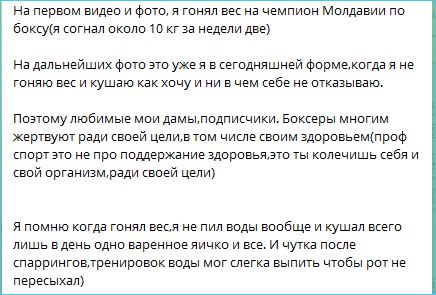 На первом видео и фото, я гонял вес на чемпион Молдавии по боксу(я согнал около 10 кг за недели две)

На дальнейших фото это уже я в сегодняшней форме,когда я не гоняю вес и кушаю как хочу и ни в чем себе не отказываю.

Поэтому любимые мои дамы,подписчики. Боксеры многим жертвуют ради своей цели,в том числе своим здоровьем(проф спорт это не про поддержание здоровья,это ты колечишь себя и свой организм,ради своей цели)

Я помню когда гонял вес,я не пил воды вообще и кушал всего лишь в день одно варенное яичко и все. И чутка после спаррингов,тренировок воды мог слегка выпить чтобы рот не пересыхал)